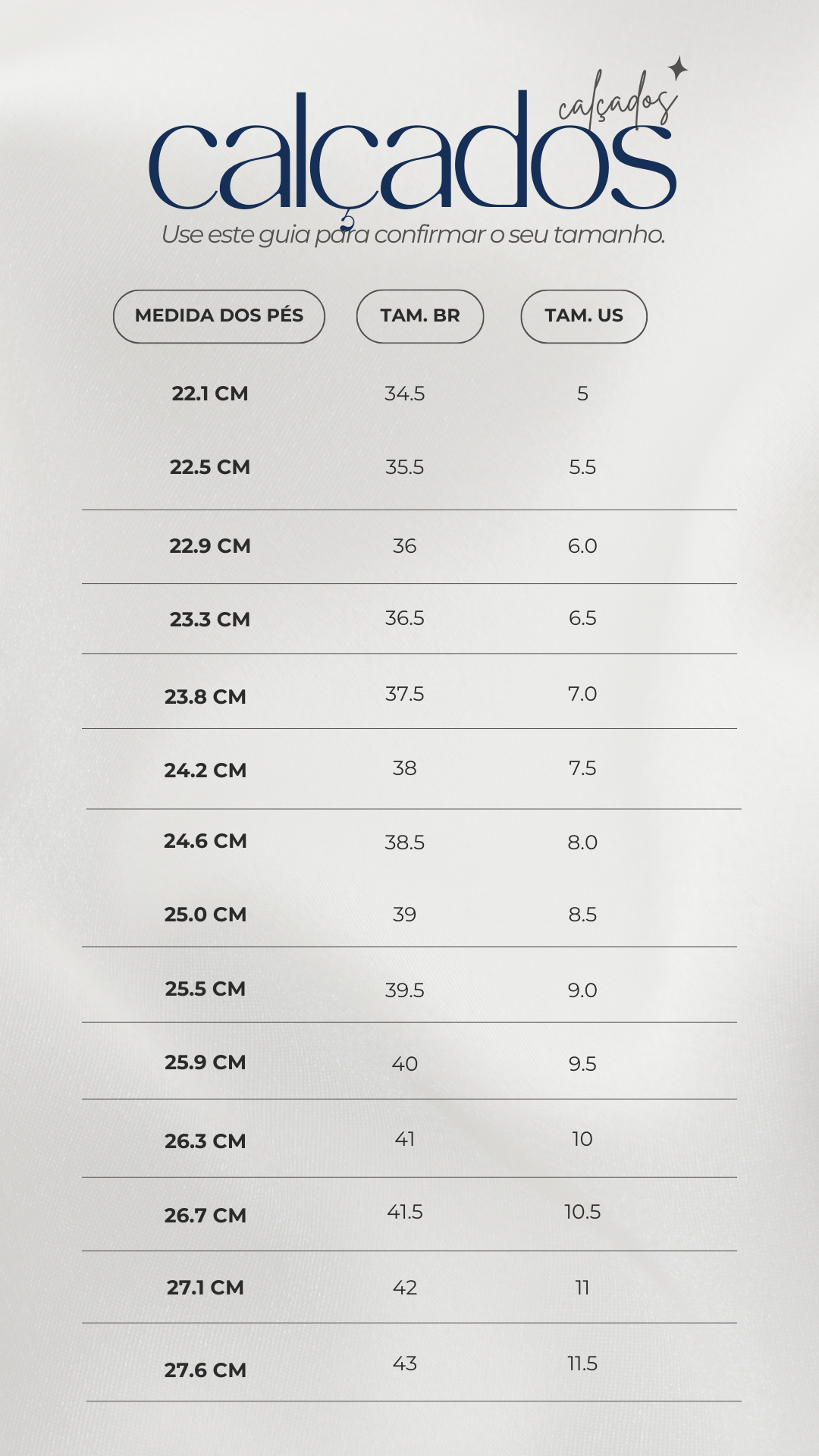 calçados

calçados

Use este guia para confirmar o seu tamanho.

| MEDIDA DOS PÉS | TAM. BR | TAM. US |
|---|---|---|
| 22.1 CM | 34.5 | 5 |
| 22.5 CM | 35.5 | 5.5 |
| 22.9 CM | 36 | 6.0 |
| 23.3 CM | 36.5 | 6.5 |
| 23.8 CM | 37.5 | 7.0 |
| 24.2 CM | 38 | 7.5 |
| 24.6 CM | 38.5 | 8.0 |
| 25.0 CM | 39 | 8.5 |
| 25.5 CM | 39.5 | 9.0 |
| 25.9 CM | 40 | 9.5 |
| 26.3 CM | 41 | 10 |
| 26.7 CM | 41.5 | 10.5 |
| 27.1 CM | 42 | 11 |
| 27.6 CM | 43 | 11.5 |